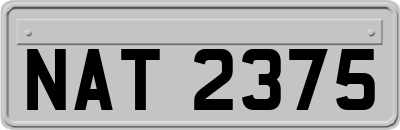 NAT 2375